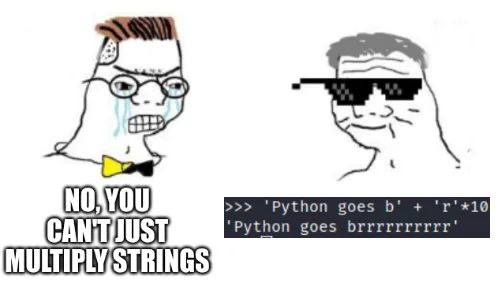 NO, YOU CAN'T JUST MULTIPLY STRINGS

>>> 'Python goes b' + 'r'*10
'Python goes brrrrrrrrrr'